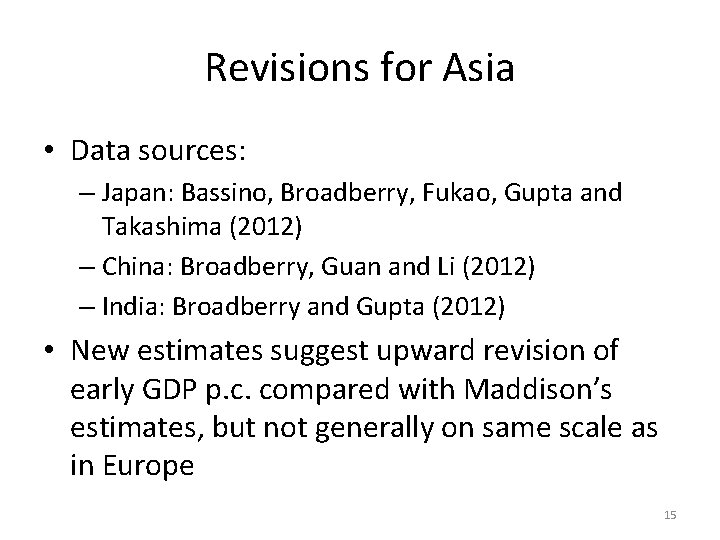 Revisions for Asia

• Data sources:
– Japan: Bassino, Broadberry, Fukao, Gupta and Takashima (2012)
– China: Broadberry, Guan and Li (2012)
– India: Broadberry and Gupta (2012)

• New estimates suggest upward revision of early GDP p.c. compared with Maddison's estimates, but not generally on same scale as in Europe

15